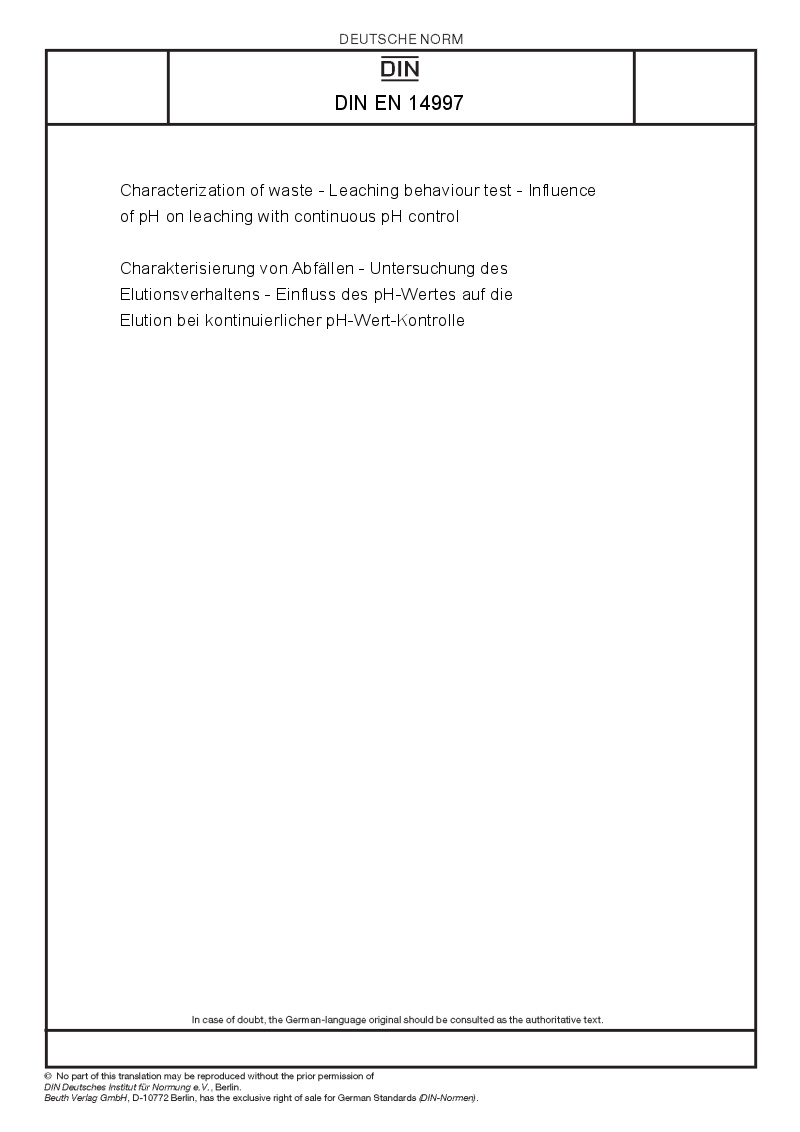 DEUTSCHE NORM

DIN

DIN EN 14997

Characterization of waste - Leaching behaviour test - Influence of pH on leaching with continuous pH control

Charakterisierung von Abfällen - Untersuchung des Elutionsverhaltens - Einfluss des pH-Wertes auf die Elution bei kontinuierlicher pH-Wert-Kontrolle

In case of doubt, the German-language original should be consulted as the authoritative text.

© No part of this translation may be reproduced without the prior permission of DIN Deutsches Institut für Normung e.V., Berlin.
Beuth Verlag GmbH, D-10772 Berlin, has the exclusive right of sale for German Standards (DIN-Normen).